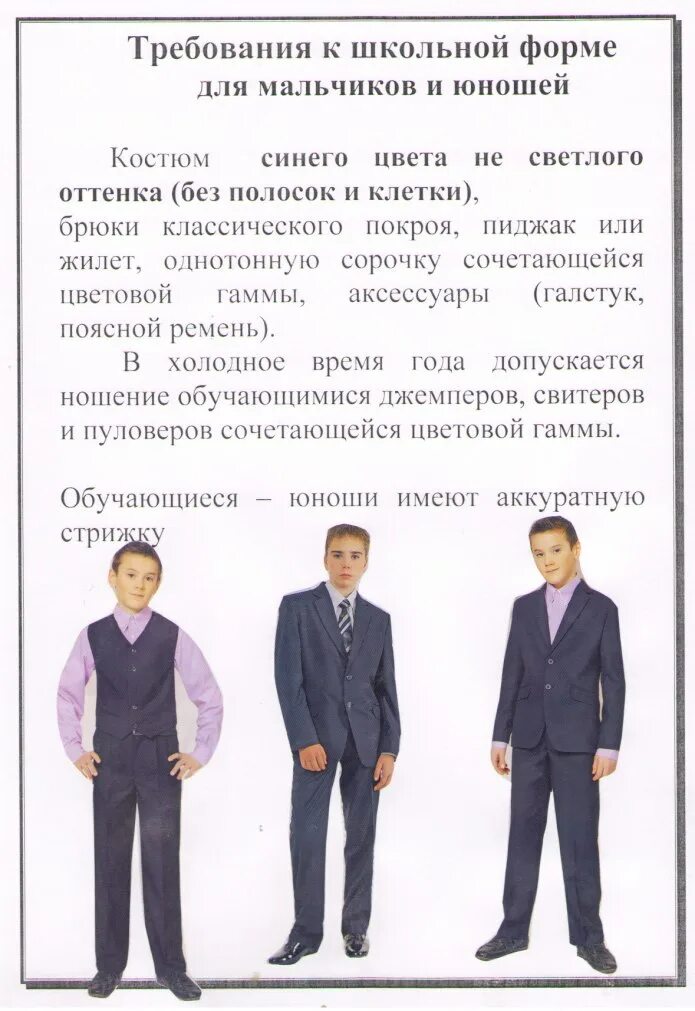 Требования к школьной форме
для мальчиков и юношей

Костюм синего цвета не светлого оттенка (без полосок и клетки),
брюки классического покроя, пиджак или жилет, однотонную сорочку сочетающейся цветовой гаммы, аксессуары (галстук, поясной ремень).

В холодное время года допускается ношение обучающимися джемперов, свитеров и пуловеров сочетающейся цветовой гаммы.

Обучающиеся – юноши имеют аккуратную стрижку